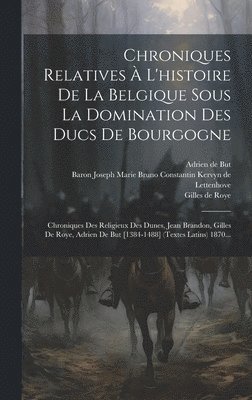 Chroniques Relatives À L'histoire De La Belgique Sous La Domination Des Ducs De Bourgogne

Adrien de But
Baron Joseph Marie Bruno Constantin Kervyn de Lettenhove
Gilles de Roye

Chroniques Des Religieux Des Dunes, Jean Brandon, Gilles De Roye, Adrien De But [1384-1488] (Textes Latins) 1870...